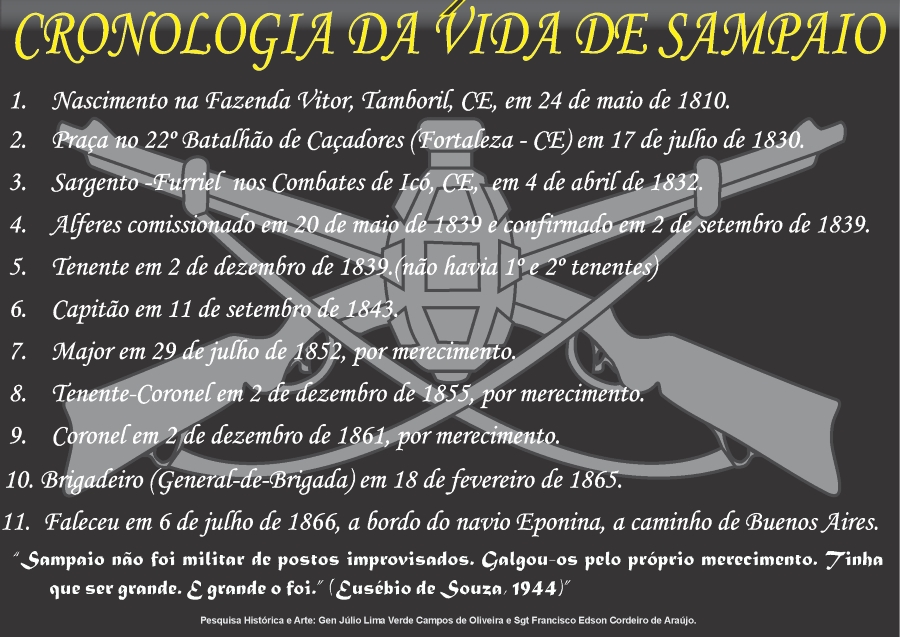 CRONOLOGIA DA VIDA DE SAMPAIO

1. Nascimento na Fazenda Vitor, Tamboril, CE, em 24 de maio de 1810.
2. Praça no 22º Batalhão de Caçadores (Fortaleza - CE) em 17 de julho de 1830.
3. Sargento -Furriel nos Combates de Icó, CE, em 4 de abril de 1832.
4. Alferes comissionado em 20 de maio de 1839 e confirmado em 2 de setembro de 1839.
5. Tenente em 2 de dezembro de 1839.(não havia 1º e 2º tenentes)
6. Capitão em 11 de setembro de 1843.
7. Major em 29 de julho de 1852, por merecimento.
8. Tenente-Coronel em 2 de dezembro de 1855, por merecimento.
9. Coronel em 2 de dezembro de 1861, por merecimento.
10. Brigadeiro (General-de-Brigada) em 18 de fevereiro de 1865.
11. Faleceu em 6 de julho de 1866, a bordo do navio Eponina, a caminho de Buenos Aires.

"Sampaio não foi militar de postos improvisados. Galgou-os pelo próprio merecimento. Tinha que ser grande. E grande o foi." (Eusébio de Souza, 1944)"

Pesquisa Histórica e Arte: Gen Júlio Lima Verde Campos de Oliveira e Sgt Francisco Edson Cordeiro de Araújo.